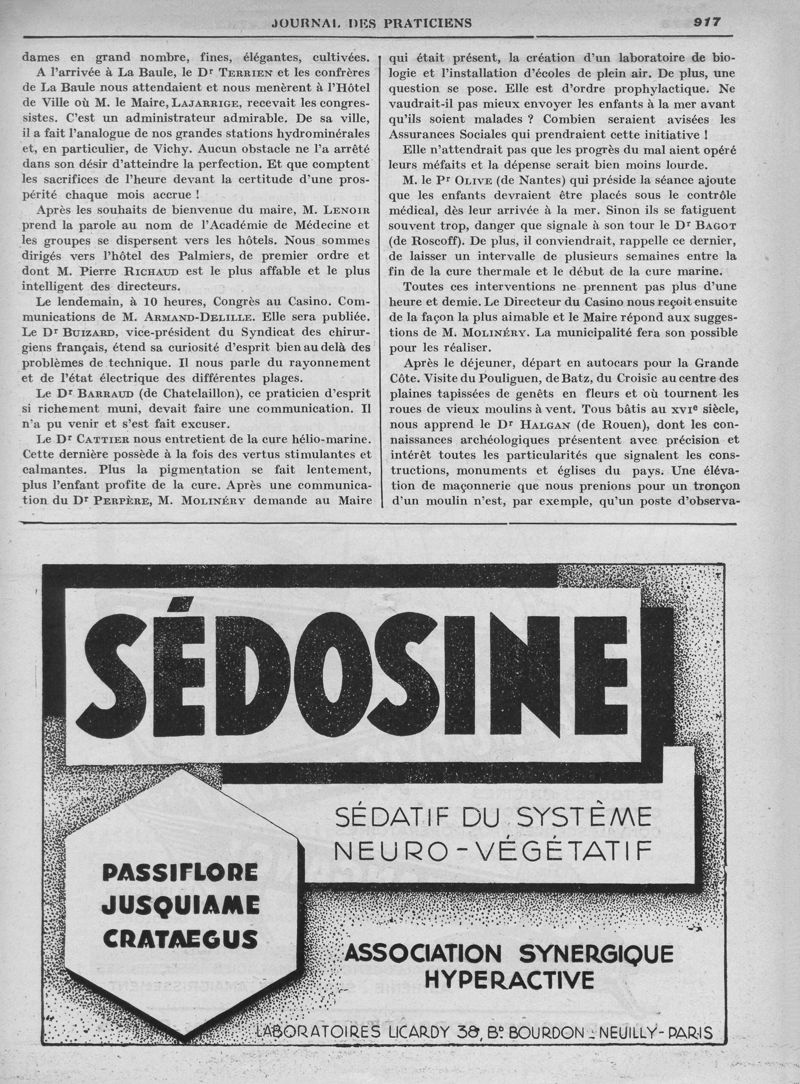 JOURNAL DES PRATICIENS 917

dames en grand nombre, fines, élégantes, cultivées.

A l'arrivée à La Baule, le Dr Terrien et les confrères de La Baule nous attendaient et nous menèrent à l'Hôtel de Ville où M. le Maire, Lajarrige, recevait les congressistes. C'est un administrateur admirable. De sa ville, il a fait l'analogue de nos grandes stations hydrominérales et, en particulier, de Vichy. Aucun obstacle ne l'a arrêté dans son désir d'atteindre la perfection. Et que comptent les sacrifices de l'heure devant la certitude d'une prospérité chaque mois accrue !

Après les souhaits de bienvenue du maire, M. Lenoir prend la parole au nom de l'Académie de Médecine et les groupes se dispersent vers les hôtels. Nous sommes dirigés vers l'hôtel des Palmiers, de premier ordre et dont M. Pierre Richaud est le plus affable et le plus intelligent des directeurs.

Le lendemain, à 10 heures, Congrès au Casino. Communications de M. Armand-Delille. Elle sera publiée. Le Dr Buizard, vice-président du Syndicat des chirurgiens français, étend sa curiosité d'esprit bien au delà des problèmes de technique. Il nous parle du rayonnement et de l'état électrique des différentes plages.

Le Dr Barraud (de Chatelaillon), ce praticien d'esprit si richement muni, devait faire une communication. Il n'a pu venir et s'est fait excuser.

Le Dr Cattier nous entretient de la cure hélio-marine. Cette dernière possède à la fois des vertus stimulantes et calmantes. Plus la pigmentation se fait lentement, plus l'enfant profite de la cure. Après une communication du Dr Perpère, M. Molinéry demande au Maire qui était présent, la création d'un laboratoire de biologie et l'installation d'écoles de plein air. De plus, une question se pose. Elle est d'ordre prophylactique. Ne vaudrait-il pas mieux envoyer les enfants à la mer avant qu'ils soient malades ? Combien seraient avisées les Assurances Sociales qui prendraient cette initiative !

Elle n'attendrait pas que les progrès du mal aient opéré leurs méfaits et la dépense serait bien moins lourde.

M. le Pr Olive (de Nantes) qui préside la séance ajoute que les enfants devraient être placés sous le contrôle médical, dès leur arrivée à la mer. Sinon ils se fatiguent souvent trop, danger que signale à son tour le Dr Bagot (de Roscoff). De plus, il conviendrait, rappelle ce dernier, de laisser un intervalle de plusieurs semaines entre la fin de la cure thermale et le début de la cure marine.

Toutes ces interventions ne prennent pas plus d'une heure et demie. Le Directeur du Casino nous reçoit ensuite de la façon la plus aimable et le Maire répond aux suggestions de M. Molinéry. La municipalité fera son possible pour les réaliser.

Après le déjeuner, départ en autocars pour la Grande Côte. Visite du Pouliguen, de Batz, du Croisic au centre des plaines tapissées de genêts en fleurs et où tournent les roues de vieux moulins à vent. Tous bâtis au XVIe siècle, nous apprend le Dr Halgan (de Rouen), dont les connaissances archéologiques présentent avec précision et intérêt toutes les particularités que signalent les constructions, monuments et églises du pays. Une élévation de maçonnerie que nous prenions pour un tronçon d'un moulin n'est, par exemple, qu'un poste d'observa-

SÉDOSINE

SÉDATIF DU SYSTÈME NEURO-VÉGÉTATIF

PASSIFLORE
JUSQUIAME
CRATAEGUS

ASSOCIATION SYNERGIQUE HYPERACTIVE

LABORATOIRES LICARDY 38, Bd BOURDON . NEUILLY-PARIS